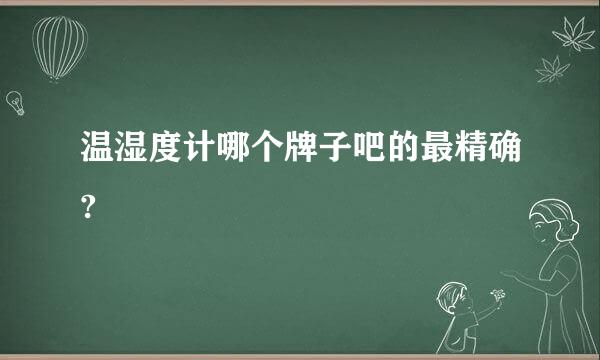 温湿度计哪个牌子吧的最精确?